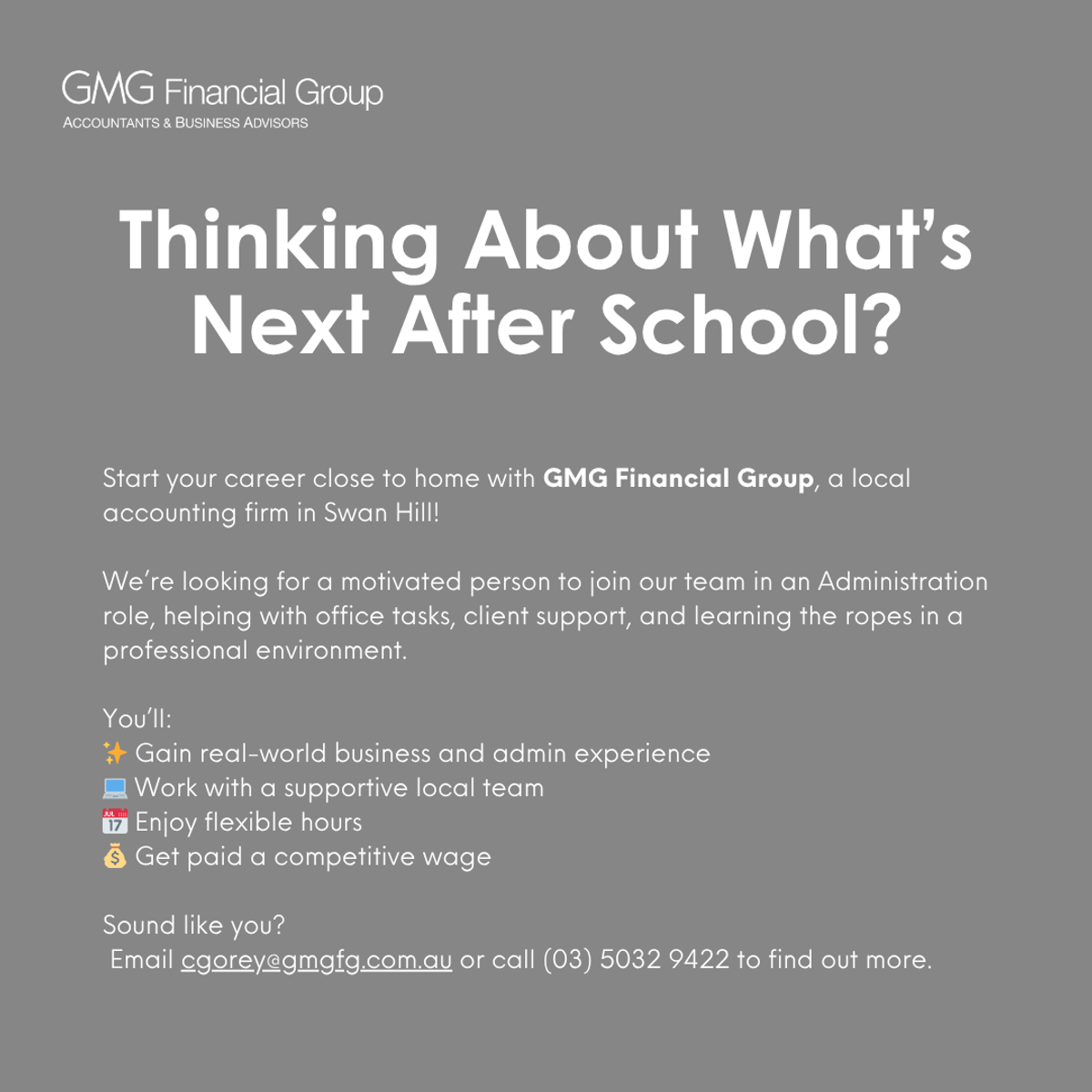 GMG Financial Group
ACCOUNTANTS & BUSINESS ADVISORS

Thinking About What's Next After School?

Start your career close to home with GMG Financial Group, a local accounting firm in Swan Hill!

We're looking for a motivated person to join our team in an Administration role, helping with office tasks, client support, and learning the ropes in a professional environment.

You'll:
✨ Gain real-world business and admin experience
💻 Work with a supportive local team
📅 Enjoy flexible hours
💰 Get paid a competitive wage

Sound like you?
Email cgorey@gmgfg.com.au or call (03) 5032 9422 to find out more.